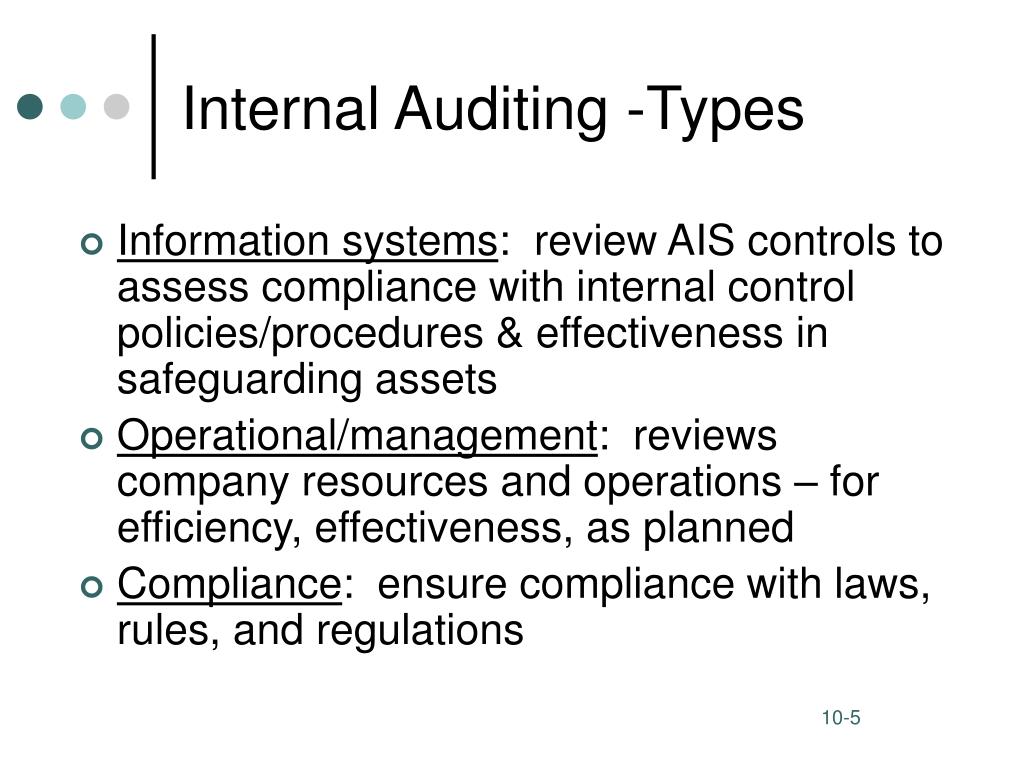 Internal Auditing -Types

Information systems: review AIS controls to assess compliance with internal control policies/procedures & effectiveness in safeguarding assets

Operational/management: reviews company resources and operations – for efficiency, effectiveness, as planned

Compliance: ensure compliance with laws, rules, and regulations

10-5